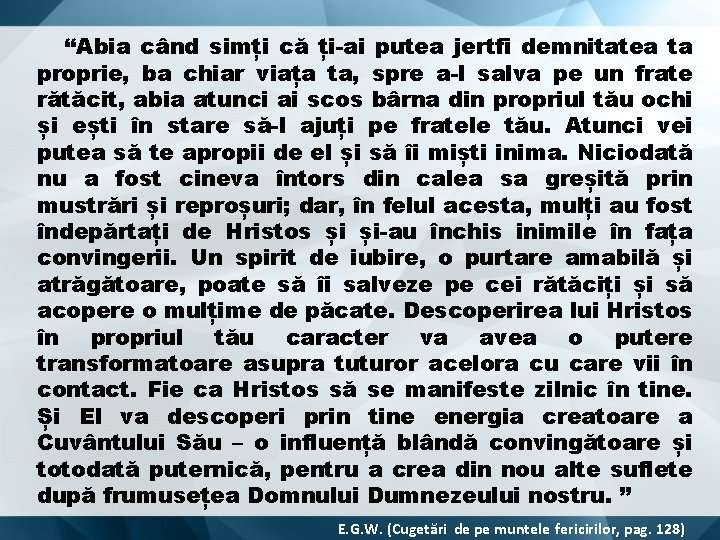 “Abia când simți că ți-ai putea jertfi demnitatea ta proprie, ba chiar viața ta, spre a-l salva pe un frate rătăcit, abia atunci ai scos bârna din propriul tău ochi și ești în stare să-l ajuți pe fratele tău. Atunci vei putea să te apropii de el și să îi miști inima. Niciodată nu a fost cineva întors din calea sa greșită prin mustrări și reproșuri; dar, în felul acesta, mulți au fost îndepărtați de Hristos și și-au închis inimile în fața convingerii. Un spirit de iubire, o purtare amabilă și atrăgătoare, poate să îi salveze pe cei rătăciți și să acopere o mulțime de păcate. Descoperirea lui Hristos în propriul tău caracter va avea o putere transformatoare asupra tuturor acelora cu care vii în contact. Fie ca Hristos să se manifeste zilnic în tine. Și El va descoperi prin tine energia creatoare a Cuvântului Său – o influență blândă convingătoare și totodată puternică, pentru a crea din nou alte suflete după frumusețea Domnului Dumnezeului nostru. ”

E.G.W. (Cugetări de pe muntele fericirilor, pag. 128)